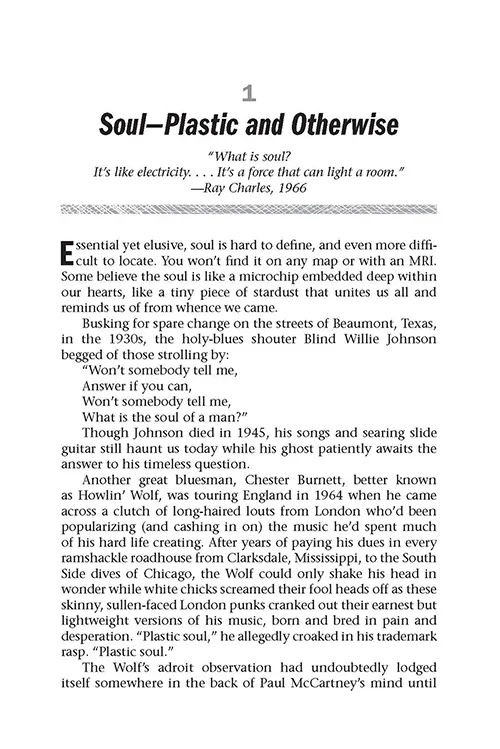 1

Soul—Plastic and Otherwise

"What is soul?
It's like electricity. . . . It's a force that can light a room."
—Ray Charles, 1966

Essential yet elusive, soul is hard to define, and even more difficult to locate. You won't find it on any map or with an MRI. Some believe the soul is like a microchip embedded deep within our hearts, like a tiny piece of stardust that unites us all and reminds us of from whence we came.

Busking for spare change on the streets of Beaumont, Texas, in the 1930s, the holy-blues shouter Blind Willie Johnson begged of those strolling by:

"Won't somebody tell me,
Answer if you can,
Won't somebody tell me,
What is the soul of a man?"

Though Johnson died in 1945, his songs and searing slide guitar still haunt us today while his ghost patiently awaits the answer to his timeless question.

Another great bluesman, Chester Burnett, better known as Howlin' Wolf, was touring England in 1964 when he came across a clutch of long-haired louts from London who'd been popularizing (and cashing in on) the music he'd spent much of his hard life creating. After years of paying his dues in every ramshackle roadhouse from Clarksdale, Mississippi, to the South Side dives of Chicago, the Wolf could only shake his head in wonder while white chicks screamed their fool heads off as these skinny, sullen-faced London punks cranked out their earnest but lightweight versions of his music, born and bred in pain and desperation. "Plastic soul," he allegedly croaked in his trademark rasp. "Plastic soul."

The Wolf's adroit observation had undoubtedly lodged itself somewhere in the back of Paul McCartney's mind until